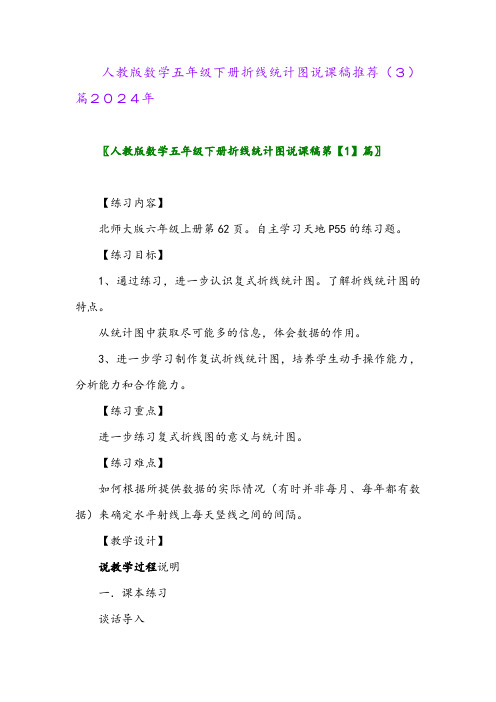 人教版数学五年级下册折线统计图说课稿推荐（３）篇２０２４年

〖人教版数学五年级下册折线统计图说课稿第【1】篇〗

【练习内容】

北师大版六年级上册第62页。自主学习天地P55的练习题。

【练习目标】

1、通过练习，进一步认识复式折线统计图。了解折线统计图的特点。

从统计图中获取尽可能多的信息，体会数据的作用。

3、进一步学习制作复试折线统计图，培养学生动手操作能力，分析能力和合作能力。

【练习重点】

进一步练习复式折线图的意义与统计图。

【练习难点】

如何根据所提供数据的实际情况（有时并非每月、每年都有数据）来确定水平射线上每天竖线之间的间隔。

【教学设计】

说教学过程说明

一．课本练习

谈话导入